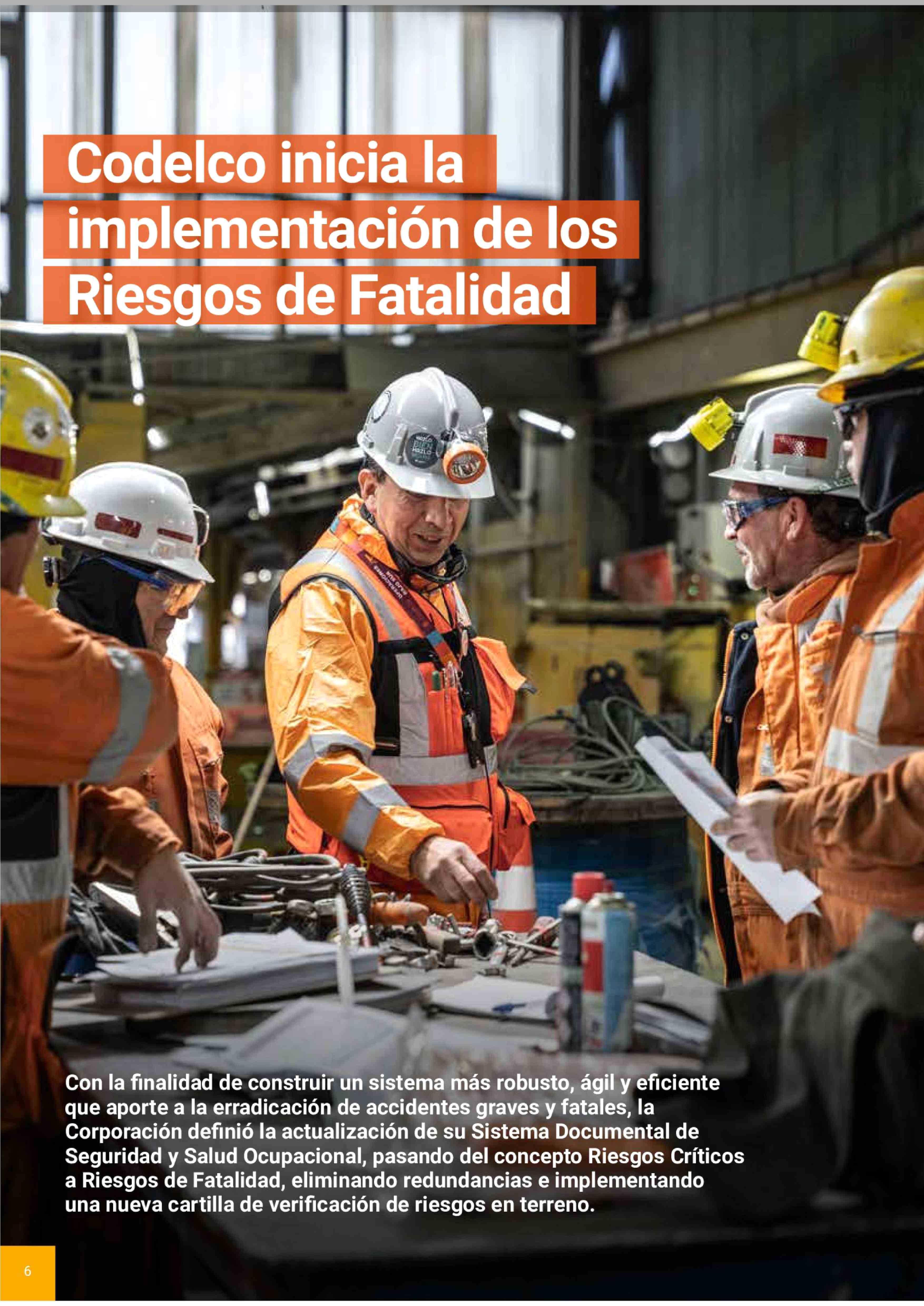 Codelco inicia la implementación de los Riesgos de Fatalidad

Con la finalidad de construir un sistema más robusto, ágil y eficiente que aporte a la erradicación de accidentes graves y fatales, la Corporación definió la actualización de su Sistema Documental de Seguridad y Salud Ocupacional, pasando del concepto Riesgos Críticos a Riesgos de Fatalidad, eliminando redundancias e implementando una nueva cartilla de verificación de riesgos en terreno.

6